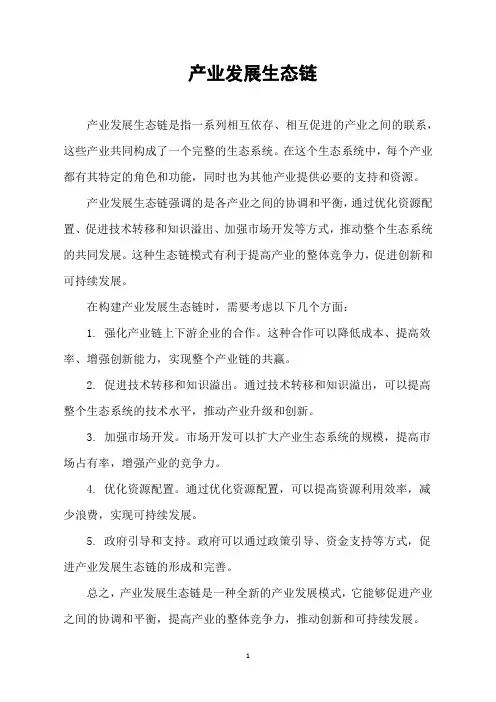 产业发展生态链

产业发展生态链是指一系列相互依存、相互促进的产业之间的联系，这些产业共同构成了一个完整的生态系统。在这个生态系统中，每个产业都有其特定的角色和功能，同时也为其他产业提供必要的支持和资源。

产业发展生态链强调的是各产业之间的协调和平衡，通过优化资源配置、促进技术转移和知识溢出、加强市场开发等方式，推动整个生态系统的共同发展。这种生态链模式有利于提高产业的整体竞争力，促进创新和可持续发展。

在构建产业发展生态链时，需要考虑以下几个方面：

1. 强化产业链上下游企业的合作。这种合作可以降低成本、提高效率、增强创新能力，实现整个产业链的共赢。

2. 促进技术转移和知识溢出。通过技术转移和知识溢出，可以提高整个生态系统的技术水平，推动产业升级和创新。

3. 加强市场开发。市场开发可以扩大产业生态系统的规模，提高市场占有率，增强产业的竞争力。

4. 优化资源配置。通过优化资源配置，可以提高资源利用效率，减少浪费，实现可持续发展。

5. 政府引导和支持。政府可以通过政策引导、资金支持等方式，促进产业发展生态链的形成和完善。

总之，产业发展生态链是一种全新的产业发展模式，它能够促进产业之间的协调和平衡，提高产业的整体竞争力，推动创新和可持续发展。

1